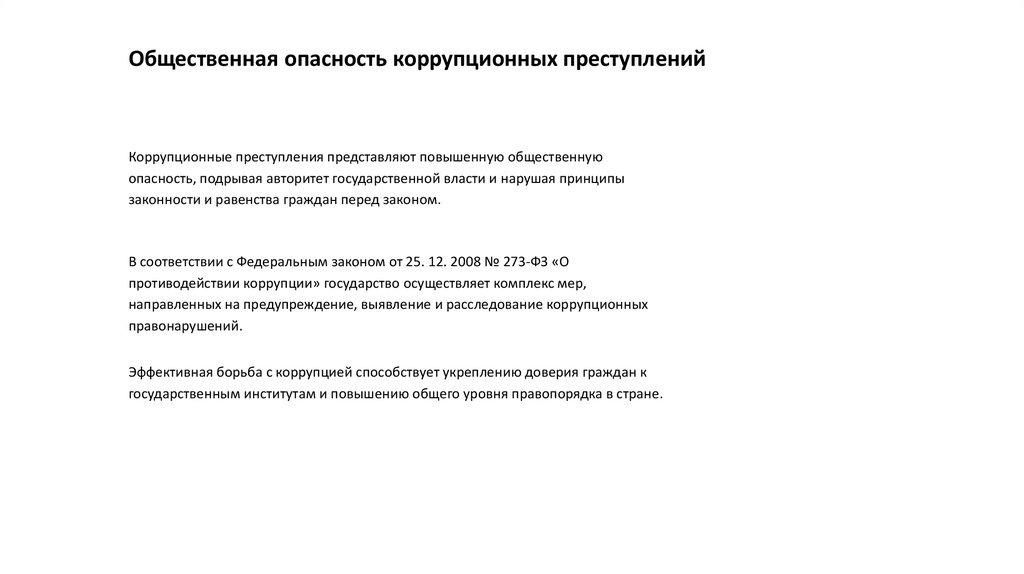 Общественная опасность коррупционных преступлений

Коррупционные преступления представляют повышенную общественную опасность, подрывая авторитет государственной власти и нарушая принципы законности и равенства граждан перед законом.

В соответствии с Федеральным законом от 25. 12. 2008 № 273-ФЗ «О противодействии коррупции» государство осуществляет комплекс мер, направленных на предупреждение, выявление и расследование коррупционных правонарушений.

Эффективная борьба с коррупцией способствует укреплению доверия граждан к государственным институтам и повышению общего уровня правопорядка в стране.